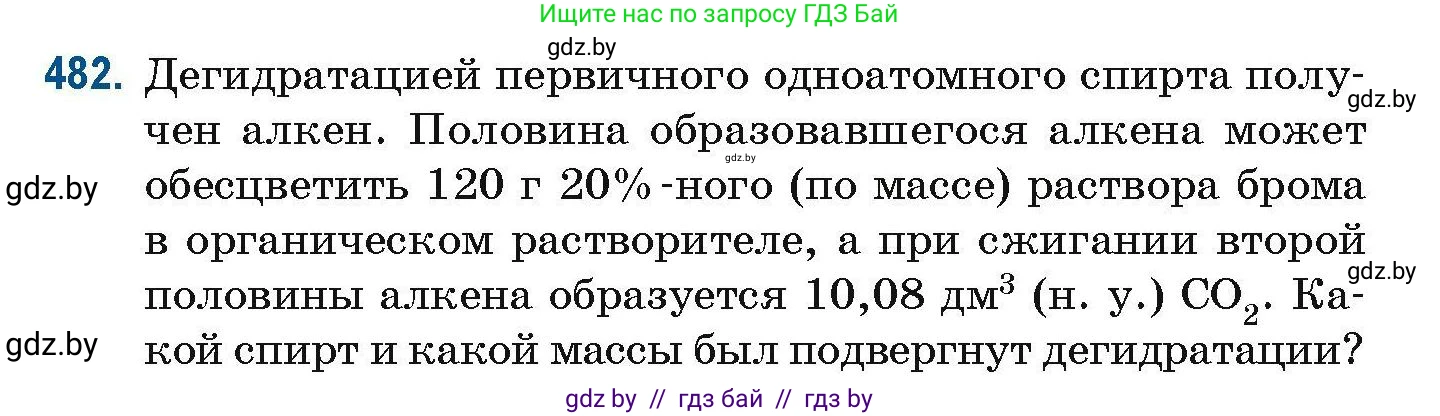 Ищите нас по запросу ГДЗ Бай

gdz.by

482. Дегидратацией первичного одноатомного спирта получен алкен. Половина образовавшегося алкена может обесцветить 120 г 20%-ного (по массе) раствора брома в органическом растворителе, а при сжигании второй половины алкена образуется 10,08 дм$^3$ (н. у.) $CO_2$. Какой спирт и какой массы был подвергнут дегидратации?

gdz.by

gdz.by

gdz.by

gdz.by

gdz.by

gdz by // гдз бай // гдз by